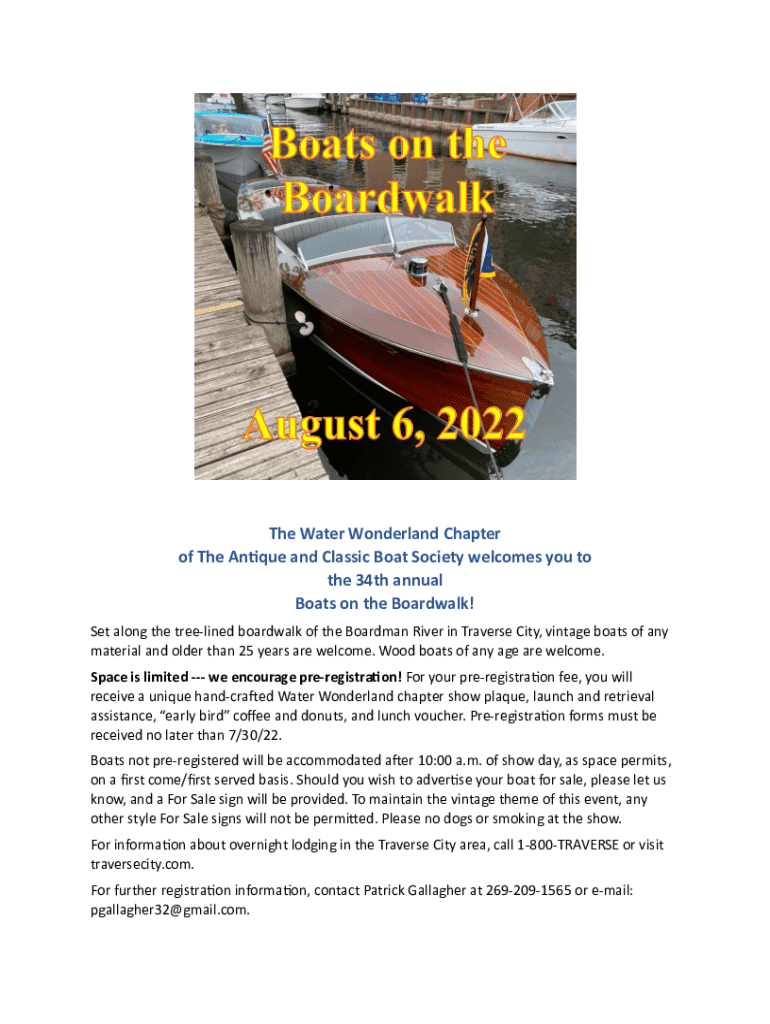 Boats on the Boardwalk

August 6, 2022

The Water Wonderland Chapter
of The Antique and Classic Boat Society welcomes you to
the 34th annual
Boats on the Boardwalk!

Set along the tree-lined boardwalk of the Boardman River in Traverse City, vintage boats of any material and older than 25 years are welcome. Wood boats of any age are welcome.

Space is limited --- we encourage pre-registration! For your pre-registration fee, you will receive a unique hand-crafted Water Wonderland chapter show plaque, launch and retrieval assistance, "early bird" coffee and donuts, and lunch voucher. Pre-registration forms must be received no later than 7/30/22.

Boats not pre-registered will be accommodated after 10:00 a.m. of show day, as space permits, on a first come/first served basis. Should you wish to advertise your boat for sale, please let us know, and a For Sale sign will be provided. To maintain the vintage theme of this event, any other style For Sale signs will not be permitted. Please no dogs or smoking at the show.

For information about overnight lodging in the Traverse City area, call 1-800-TRAVERSE or visit traversecity.com.

For further registration information, contact Patrick Gallagher at 269-209-1565 or e-mail: pgallagher32@gmail.com.